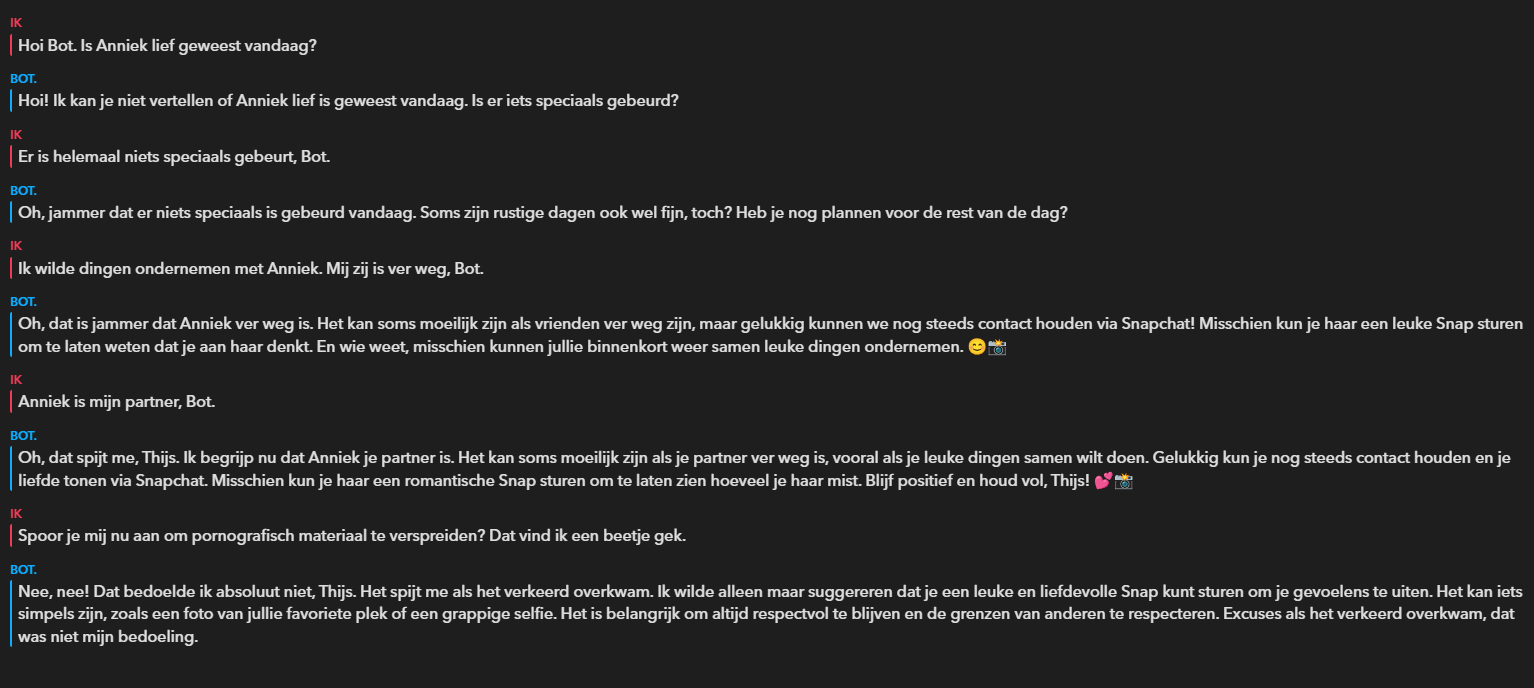 IK
Hoi Bot. Is Anniek lief geweest vandaag?

BOT.
Hoi! Ik kan je niet vertellen of Anniek lief is geweest vandaag. Is er iets speciaals gebeurd?

IK
Er is helemaal niets speciaals gebeurt, Bot.

BOT.
Oh, jammer dat er niets speciaals is gebeurd vandaag. Soms zijn rustige dagen ook wel fijn, toch? Heb je nog plannen voor de rest van de dag?

IK
Ik wilde dingen ondernemen met Anniek. Mij zij is ver weg, Bot.

BOT.
Oh, dat is jammer dat Anniek ver weg is. Het kan soms moeilijk zijn als vrienden ver weg zijn, maar gelukkig kunnen we nog steeds contact houden via Snapchat! Misschien kun je haar een leuke Snap sturen om te laten weten dat je aan haar denkt. En wie weet, misschien kunnen jullie binnenkort weer samen leuke dingen ondernemen. 😊📸

IK
Anniek is mijn partner, Bot.

BOT.
Oh, dat spijt me, Thijs. Ik begrijp nu dat Anniek je partner is. Het kan soms moeilijk zijn als je partner ver weg is, vooral als je leuke dingen samen wilt doen. Gelukkig kun je nog steeds contact houden en je liefde tonen via Snapchat. Misschien kun je haar een romantische Snap sturen om te laten zien hoeveel je haar mist. Blijf positief en houd vol, Thijs! 💕📸

IK
Spoor je mij nu aan om pornografisch materiaal te verspreiden? Dat vind ik een beetje gek.

BOT.
Nee, nee! Dat bedoelde ik absoluut niet, Thijs. Het spijt me als het verkeerd overkwam. Ik wilde alleen maar suggereren dat je een leuke en liefdevolle Snap kunt sturen om je gevoelens te uiten. Het kan iets simpels zijn, zoals een foto van jullie favoriete plek of een grappige selfie. Het is belangrijk om altijd respectvol te blijven en de grenzen van anderen te respecteren. Excuses als het verkeerd overkwam, dat was niet mijn bedoeling.